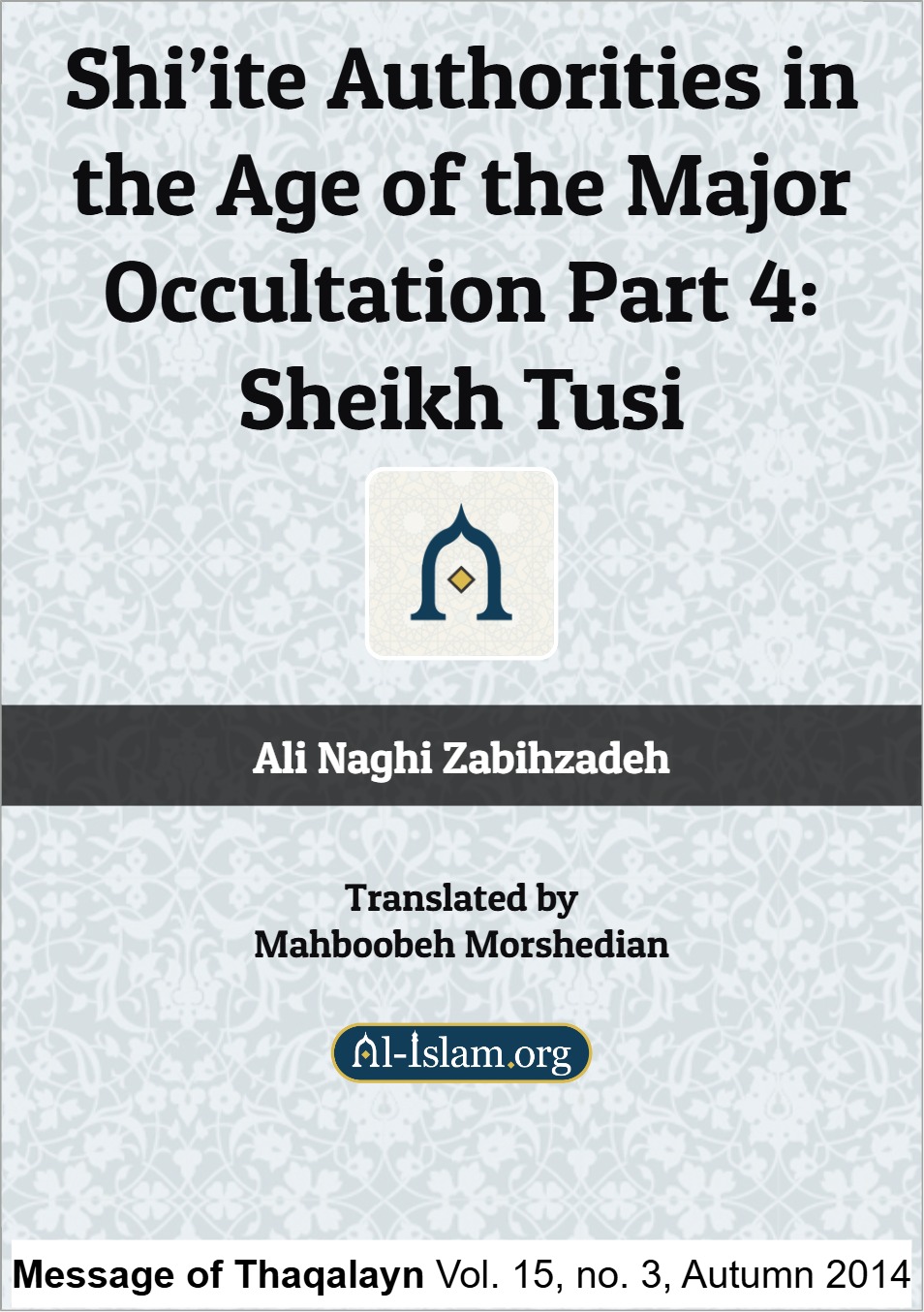 Shi'ite Authorities in the Age of the Major Occultation Part 4: Sheikh Tusi

Ali Naghi Zabihzadeh

Translated by
Mahboobeh Morshedian

Al-Islam.org

Message of Thaqalayn Vol. 15, no. 3, Autumn 2014